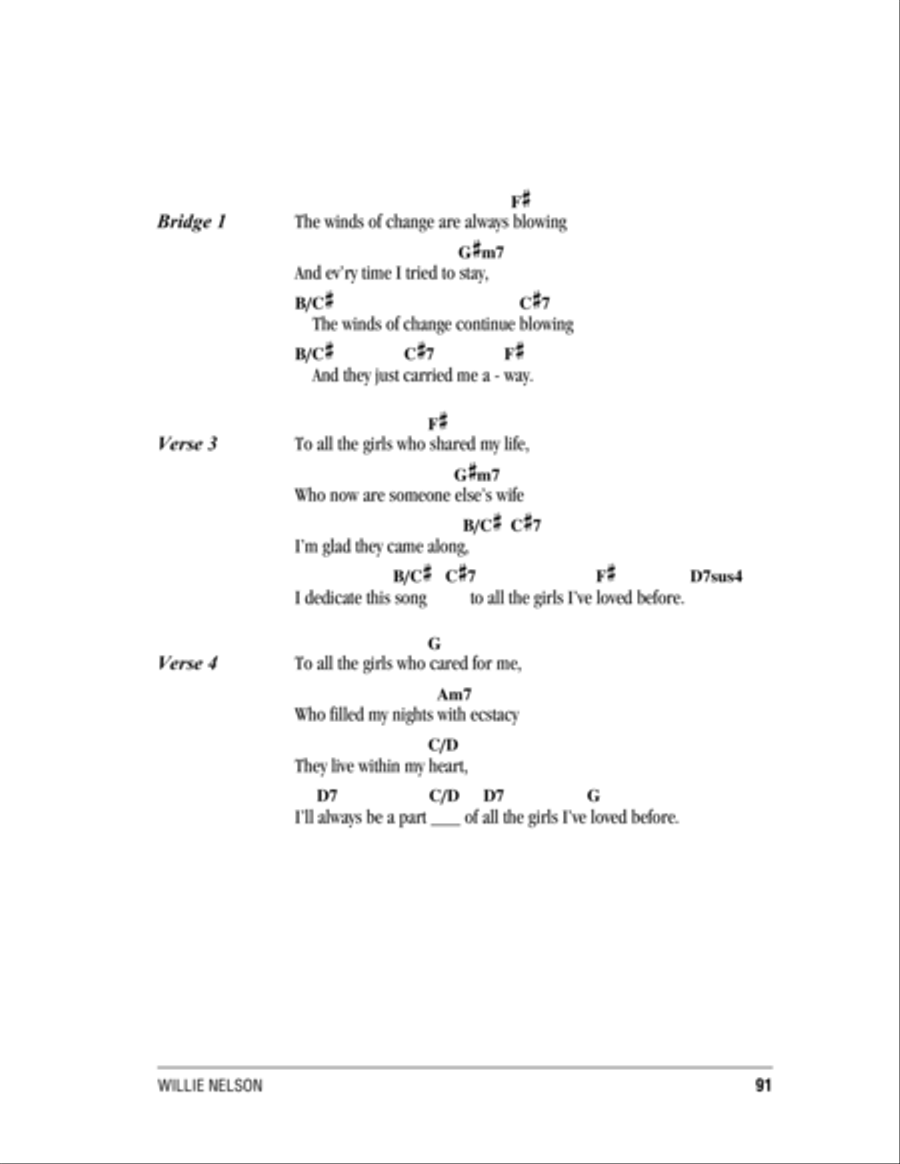 Bridge 1

F♯
The winds of change are always blowing

G♯m7
And ev'ry time I tried to stay,

B/C♯ C♯7
The winds of change continue blowing

B/C♯ C♯7 F♯
And they just carried me a - way.

Verse 3

F♯
To all the girls who shared my life,

G♯m7
Who now are someone else's wife

B/C♯ C♯7
I'm glad they came along,

B/C♯ C♯7 F♯ D7sus4
I dedicate this song to all the girls I've loved before.

Verse 4

G
To all the girls who cared for me,

Am7
Who filled my nights with ecstacy

C/D
They live within my heart,

D7 C/D D7 G
I'll always be a part ___ of all the girls I've loved before.

WILLIE NELSON 91